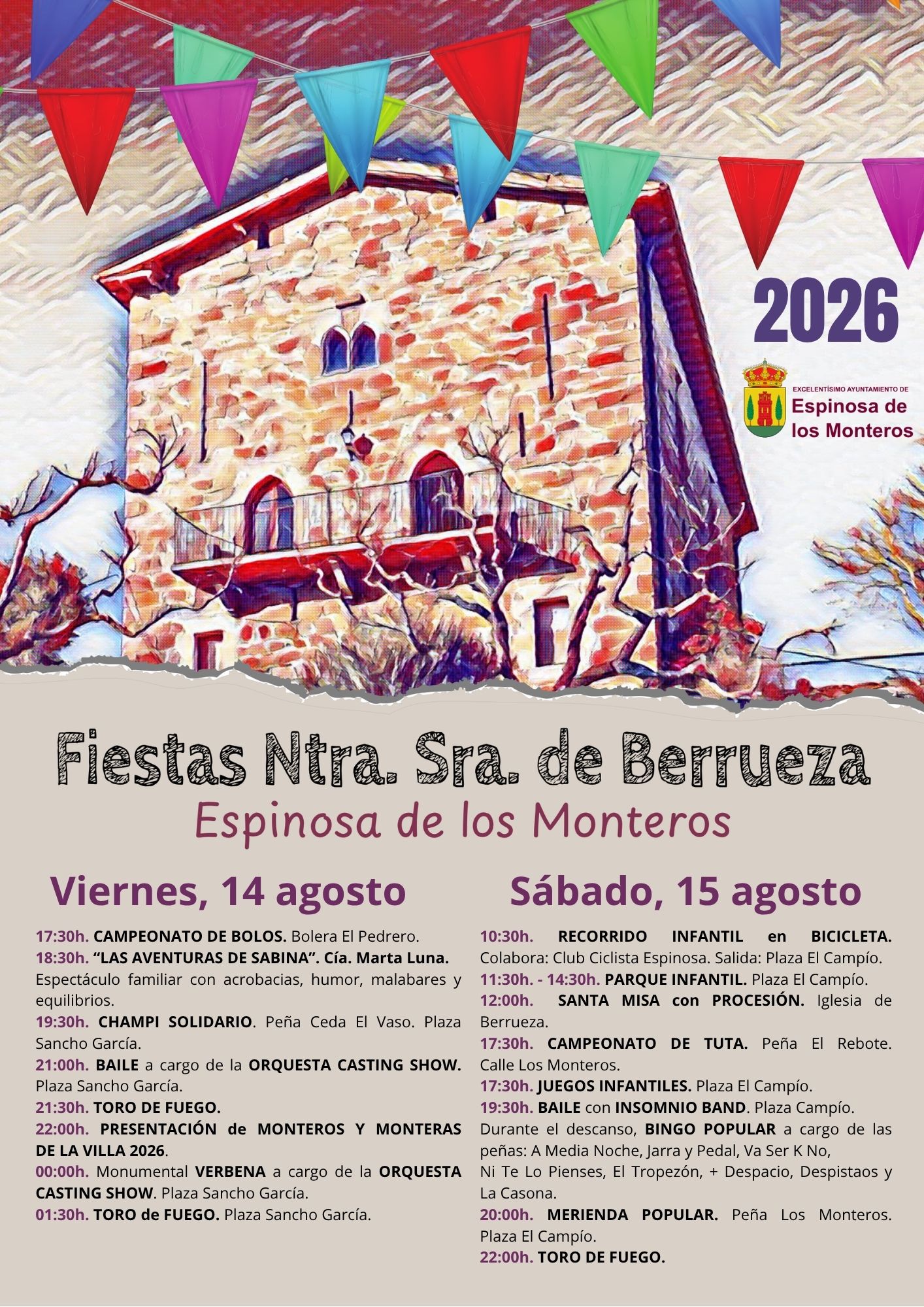 2026

EXCELENTÍSIMO AYUNTAMIENTO DE
Espinosa de los Monteros

Fiestas Ntra. Sra. de Berrueza
Espinosa de los Monteros

Viernes, 14 agosto

17:30h. CAMPEONATO DE BOLOS. Bolera El Pedrero.
18:30h. "LAS AVENTURAS DE SABINA". Cía. Marta Luna. Espectáculo familiar con acrobacias, humor, malabares y equilibrios.
19:30h. CHAMPI SOLIDARIO. Peña Ceda El Vaso. Plaza Sancho García.
21:00h. BAILE a cargo de la ORQUESTA CASTING SHOW. Plaza Sancho García.
21:30h. TORO DE FUEGO.
22:00h. PRESENTACIÓN de MONTEROS Y MONTERAS DE LA VILLA 2026.
00:00h. Monumental VERBENA a cargo de la ORQUESTA CASTING SHOW. Plaza Sancho García.
01:30h. TORO de FUEGO. Plaza Sancho García.

Sábado, 15 agosto

10:30h. RECORRIDO INFANTIL en BICICLETA. Colabora: Club Ciclista Espinosa. Salida: Plaza El Campío.
11:30h. - 14:30h. PARQUE INFANTIL. Plaza El Campío.
12:00h. SANTA MISA con PROCESIÓN. Iglesia de Berrueza.
17:30h. CAMPEONATO DE TUTA. Peña El Rebote. Calle Los Monteros.
17:30h. JUEGOS INFANTILES. Plaza El Campío.
19:30h. BAILE con INSOMNIO BAND. Plaza Campío. Durante el descanso, BINGO POPULAR a cargo de las peñas: A Media Noche, Jarra y Pedal, Va Ser K No, Ni Te Lo Pienses, El Tropezón, + Despacio, Despistaos y La Casona.
20:00h. MERIENDA POPULAR. Peña Los Monteros. Plaza El Campío.
22:00h. TORO DE FUEGO.